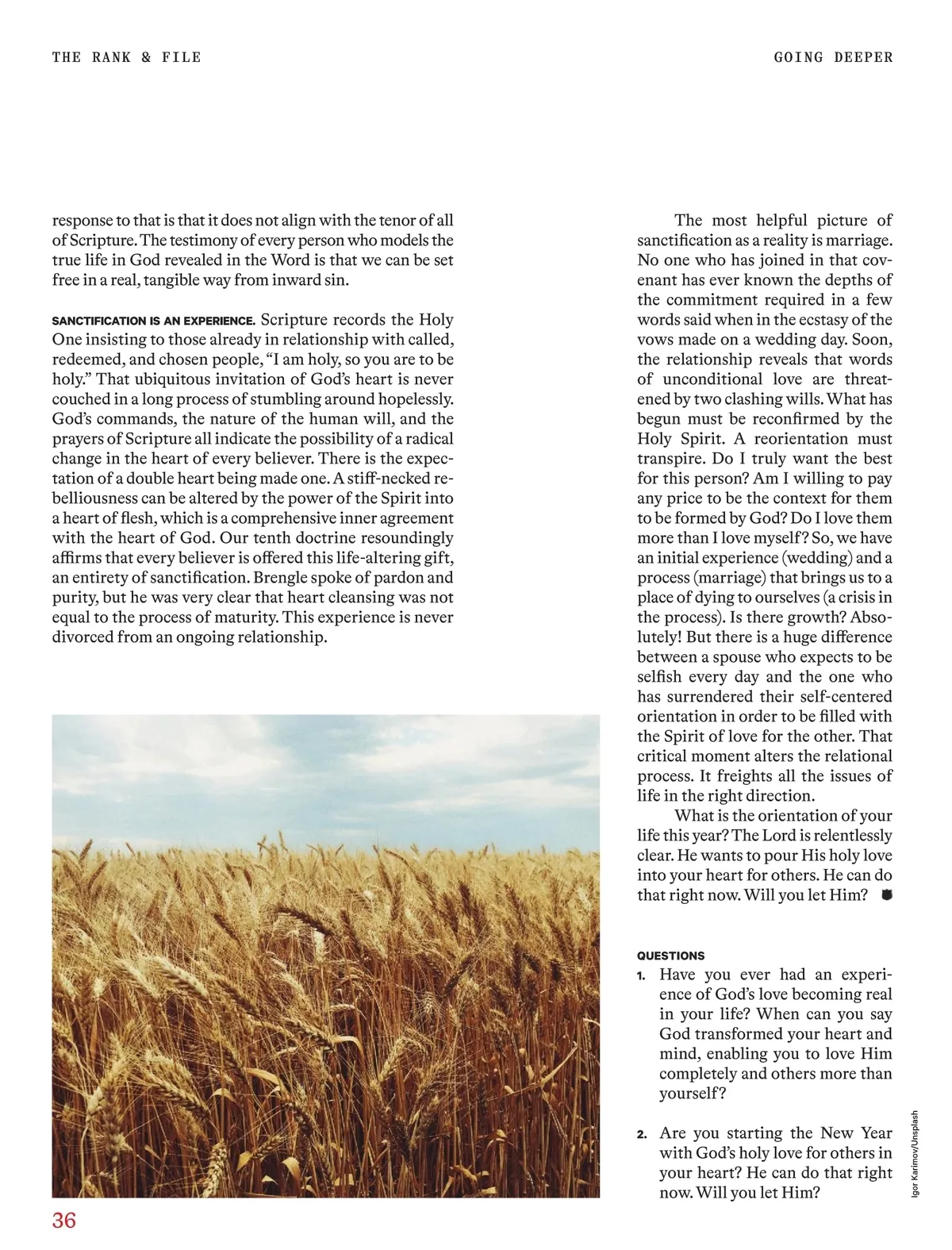 THE RANK & FILE

GOING DEEPER

response to that is that it does not align with the tenor of all of Scripture. The testimony of every person who models the true life in God revealed in the Word is that we can be set free in a real, tangible way from inward sin.

SANCTIFICATION IS AN EXPERIENCE. Scripture records the Holy One insisting to those already in relationship with called, redeemed, and chosen people, "I am holy, so you are to be holy." That ubiquitous invitation of God's heart is never couched in a long process of stumbling around hopelessly. God's commands, the nature of the human will, and the prayers of Scripture all indicate the possibility of a radical change in the heart of every believer. There is the expectation of a double heart being made one. A stiff-necked rebelliousness can be altered by the power of the Spirit into a heart of flesh, which is a comprehensive inner agreement with the heart of God. Our tenth doctrine resoundingly affirms that every believer is offered this life-altering gift, an entirety of sanctification. Brengle spoke of pardon and purity, but he was very clear that heart cleansing was not equal to the process of maturity. This experience is never divorced from an ongoing relationship.

The most helpful picture of sanctification as a reality is marriage. No one who has joined in that covenant has ever known the depths of the commitment required in a few words said when in the ecstasy of the vows made on a wedding day. Soon, the relationship reveals that words of unconditional love are threatened by two clashing wills. What has begun must be reconfirmed by the Holy Spirit. A reorientation must transpire. Do I truly want the best for this person? Am I willing to pay any price to be the context for them to be formed by God? Do I love them more than I love myself? So, we have an initial experience (wedding) and a process (marriage) that brings us to a place of dying to ourselves (a crisis in the process). Is there growth? Absolutely! But there is a huge difference between a spouse who expects to be selfish every day and the one who has surrendered their self-centered orientation in order to be filled with the Spirit of love for the other. That critical moment alters the relational process. It freights all the issues of life in the right direction.

What is the orientation of your life this year? The Lord is relentlessly clear. He wants to pour His holy love into your heart for others. He can do that right now. Will you let Him?

QUESTIONS
1. Have you ever had an experience of God's love becoming real in your life? When can you say God transformed your heart and mind, enabling you to love Him completely and others more than yourself?

2. Are you starting the New Year with God's holy love for others in your heart? He can do that right now. Will you let Him?

Igor Karimov/Unsplash

36